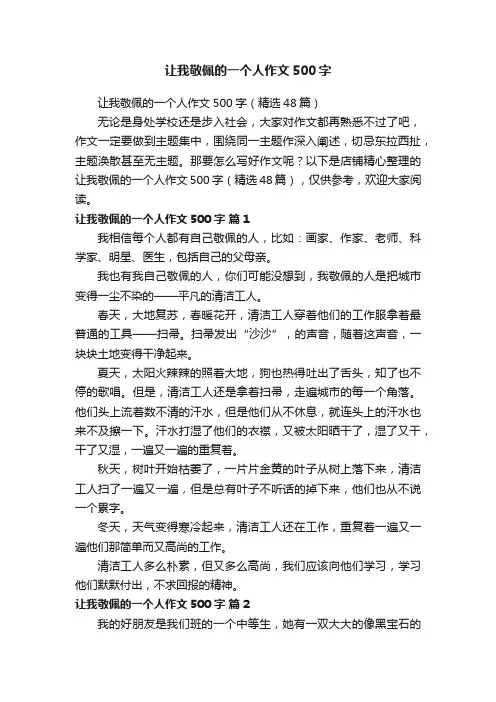 让我敬佩的一个人作文500字

让我敬佩的一个人作文500字（精选48篇）

无论是身处学校还是步入社会，大家对作文都再熟悉不过了吧，作文一定要做到主题集中，围绕同一主题作深入阐述，切忌东拉西扯，主题涣散甚至无主题。那要怎么写好作文呢？以下是店铺精心整理的让我敬佩的一个人作文500字（精选48篇），仅供参考，欢迎大家阅读。

让我敬佩的一个人作文500字 篇1

我相信每个人都有自己敬佩的人，比如：画家、作家、老师、科学家、明星、医生，包括自己的父母亲。

我也有我自己敬佩的人，你们可能没想到，我敬佩的人是把城市变得一尘不染的——平凡的清洁工人。

春天，大地复苏，春暖花开，清洁工人穿着他们的工作服拿着最普通的工具——扫帚。扫帚发出“沙沙”，的声音，随着这声音，一块块土地变得干净起来。

夏天，太阳火辣辣的照着大地，狗也热得吐出了舌头，知了也不停的歌唱。但是，清洁工人还是拿着扫帚，走遍城市的每一个角落。他们头上流着数不清的汗水，但是他们从不休息，就连头上的汗水也来不及擦一下。汗水打湿了他们的衣襟，又被太阳晒干了，湿了又干，干了又湿，一遍又一遍的重复着。

秋天，树叶开始枯萎了，一片片金黄的叶子从树上落下来，清洁工人扫了一遍又一遍，但是总有叶子不听话的掉下来，他们也从不说一个累字。

冬天，天气变得寒冷起来，清洁工人还在工作，重复着一遍又一遍他们那简单而又高尚的工作。

清洁工人多么朴素，但又多么高尚，我们应该向他们学习，学习他们默默付出，不求回报的精神。

让我敬佩的一个人作文500字 篇2

我的好朋友是我们班的一个中等生，她有一双大大的像黑宝石的